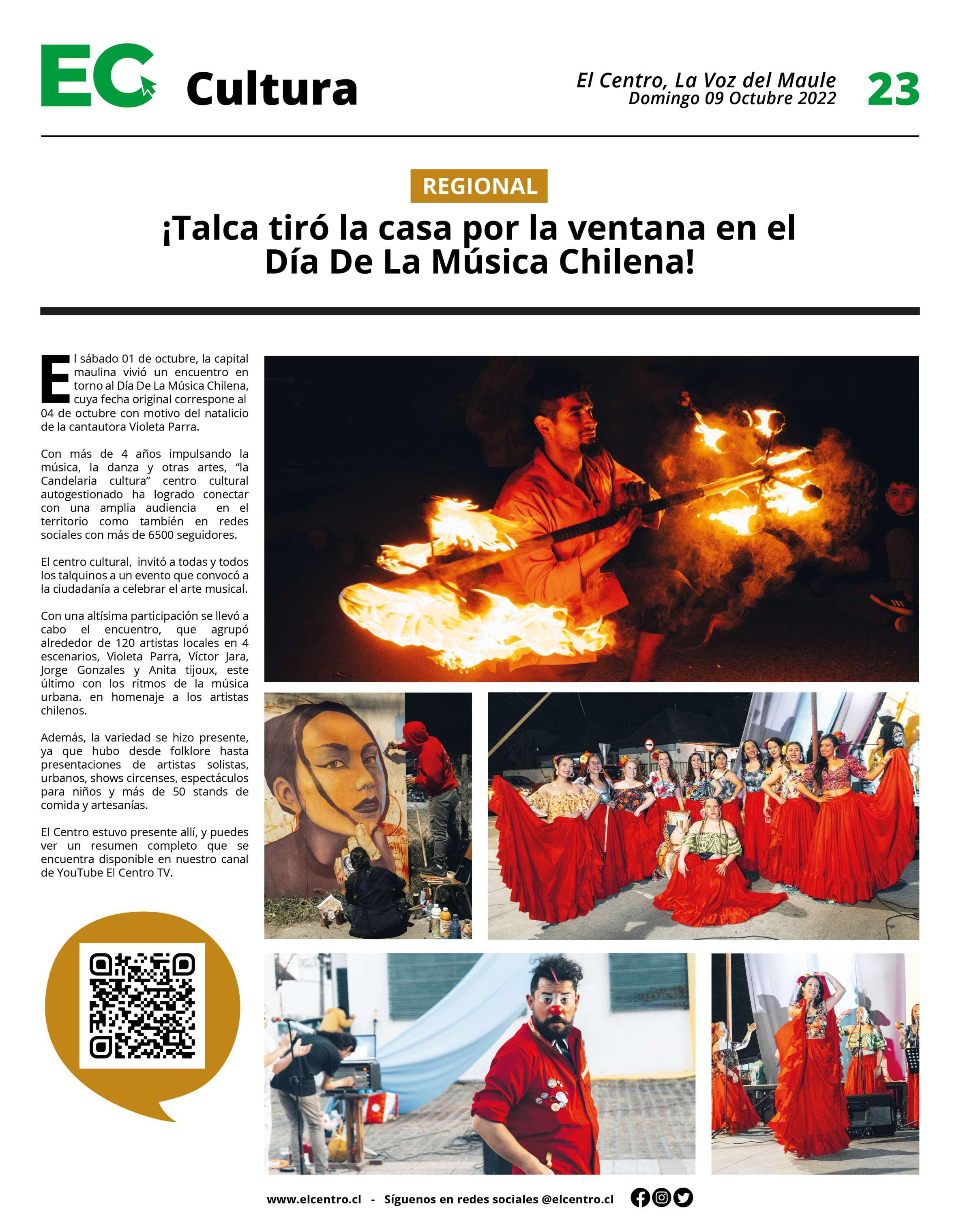 EC Cultura

El Centro, La Voz del Maule
Domingo 09 Octubre 2022

23

REGIONAL

¡Talca tiró la casa por la ventana en el Día De La Música Chilena!

El sábado 01 de octubre, la capital maulina vivió un encuentro en torno al Día De La Música Chilena, cuya fecha original correspone al 04 de octubre con motivo del natalicio de la cantautora Violeta Parra.

Con más de 4 años impulsando la música, la danza y otras artes, "la Candelaria cultura" centro cultural autogestionado ha logrado conectar con una amplia audiencia en el territorio como también en redes sociales con más de 6500 seguidores.

El centro cultural, invitó a todas y todos los talquinos a un evento que convocó a la ciudadanía a celebrar el arte musical.

Con una altísima participación se llevó a cabo el encuentro, que agrupó alrededor de 120 artistas locales en 4 escenarios, Violeta Parra, Víctor Jara, Jorge Gonzales y Anita tijoux, este último con los ritmos de la música urbana. en homenaje a los artistas chilenos.

Además, la variedad se hizo presente, ya que hubo desde folklore hasta presentaciones de artistas solistas, urbanos, shows circenses, espectáculos para niños y más de 50 stands de comida y artesanías.

El Centro estuvo presente allí, y puedes ver un resumen completo que se encuentra disponible en nuestro canal de YouTube El Centro TV.

www.elcentro.cl - Síguenos en redes sociales @elcentro.cl